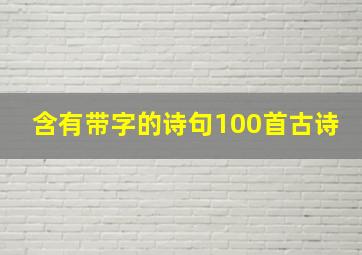 含有带字的诗句100首古诗